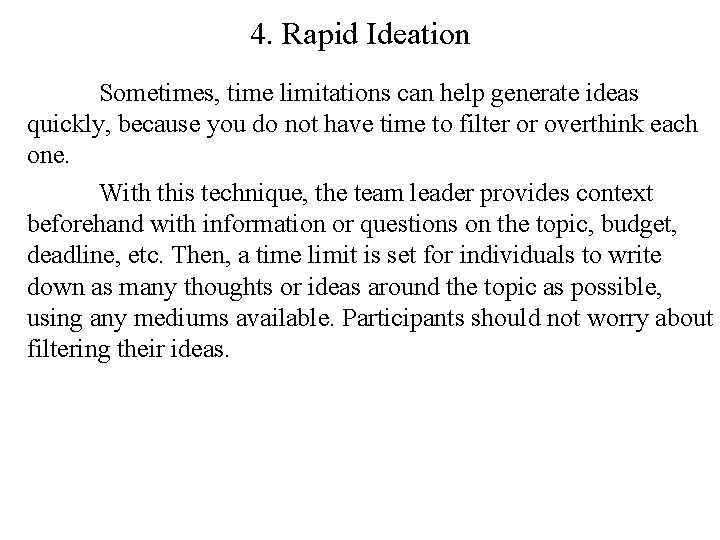 4. Rapid Ideation

Sometimes, time limitations can help generate ideas quickly, because you do not have time to filter or overthink each one.

With this technique, the team leader provides context beforehand with information or questions on the topic, budget, deadline, etc. Then, a time limit is set for individuals to write down as many thoughts or ideas around the topic as possible, using any mediums available. Participants should not worry about filtering their ideas.